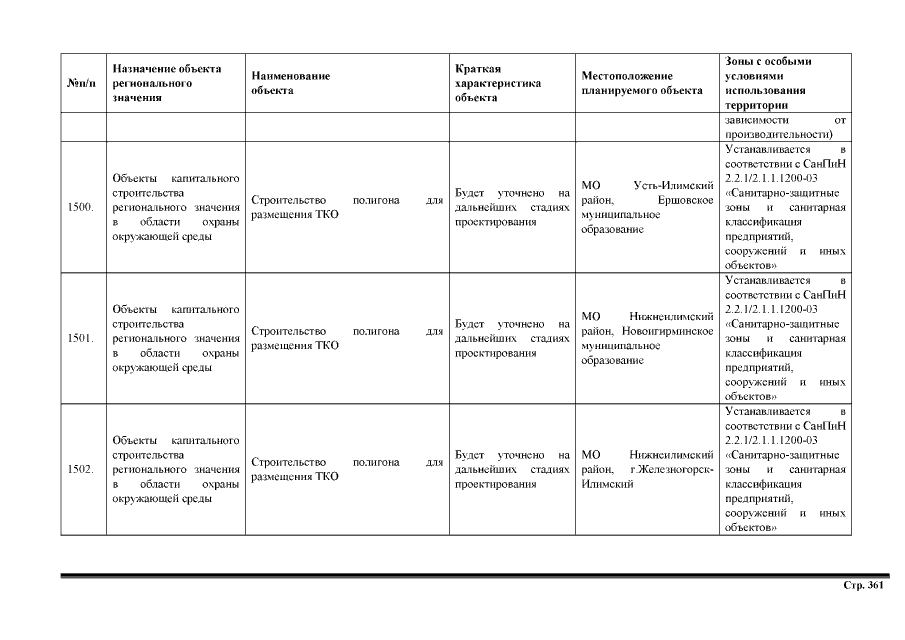 | №п/п | Назначение объекта регионального значения | Наименование объекта | Краткая характеристика объекта | Местоположение планируемого объекта | Зоны с особыми условиями использования территории |
|---|---|---|---|---|---|
| | | | | | зависимости от производительности) |
| 1500. | Объекты капитального строительства регионального значения в области охраны окружающей среды | Строительство полигона для размещения ТКО | Будет уточнено на дальнейших стадиях проектирования | МО Усть-Илимский район, Ершовское муниципальное образование | Устанавливается в соответствии с СанПиН 2.2.1/2.1.1.1200-03 «Санитарно-защитные зоны и санитарная классификация предприятий, сооружений и иных объектов» |
| 1501. | Объекты капитального строительства регионального значения в области охраны окружающей среды | Строительство полигона для размещения ТКО | Будет уточнено на дальнейших стадиях проектирования | МО Нижнеилимский район, Новоигирминское муниципальное образование | Устанавливается в соответствии с СанПиН 2.2.1/2.1.1.1200-03 «Санитарно-защитные зоны и санитарная классификация предприятий, сооружений и иных объектов» |
| 1502. | Объекты капитального строительства регионального значения в области охраны окружающей среды | Строительство полигона для размещения ТКО | Будет уточнено на дальнейших стадиях проектирования | МО Нижнеилимский район, г.Железногорск-Илимский | Устанавливается в соответствии с СанПиН 2.2.1/2.1.1.1200-03 «Санитарно-защитные зоны и санитарная классификация предприятий, сооружений и иных объектов» |

Стр. 361